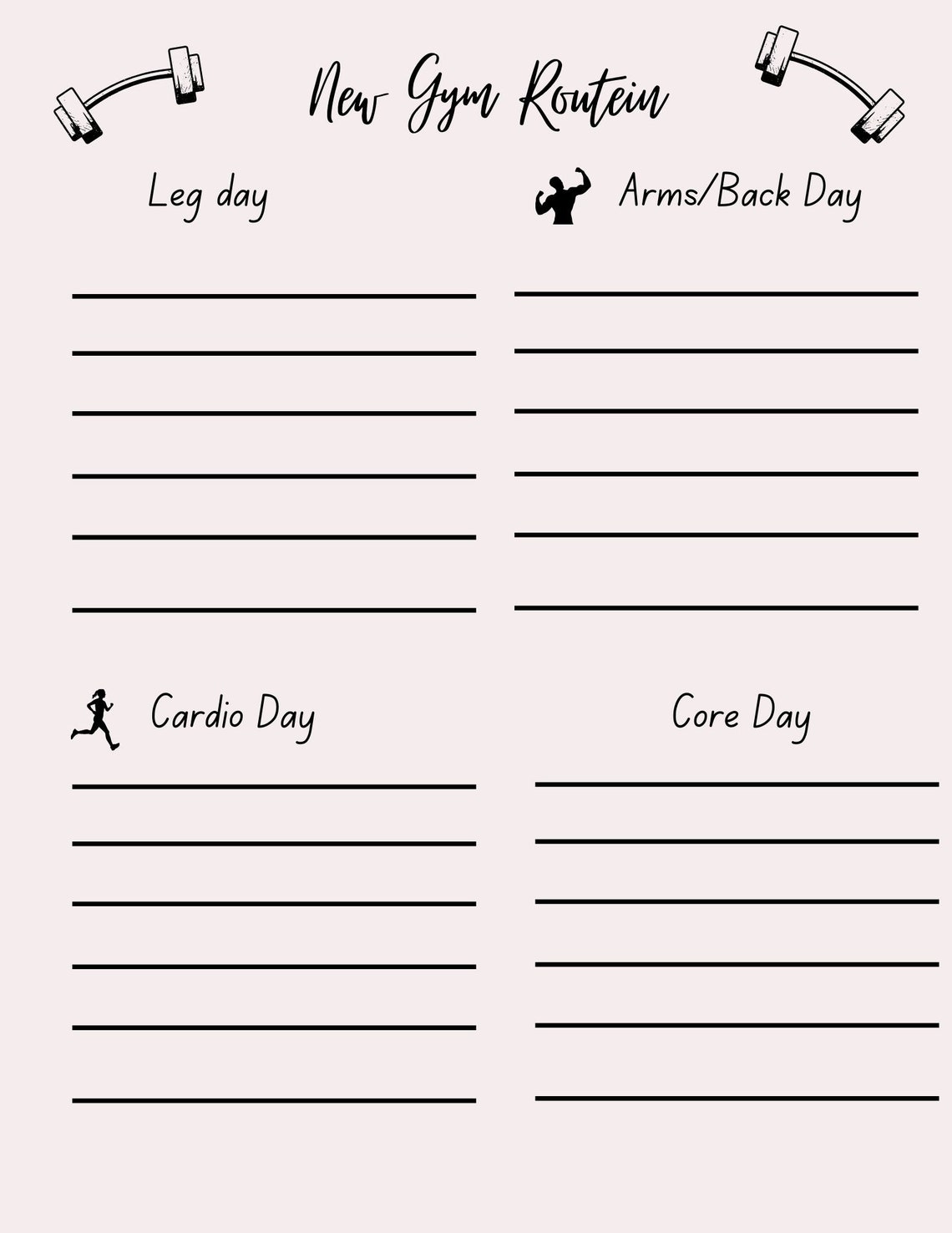 New Gym Routein

Leg day

____
____
____
____
____
____

Arms/Back Day

____
____
____
____
____
____

Cardio Day

____
____
____
____
____
____

Core Day

____
____
____
____
____
____